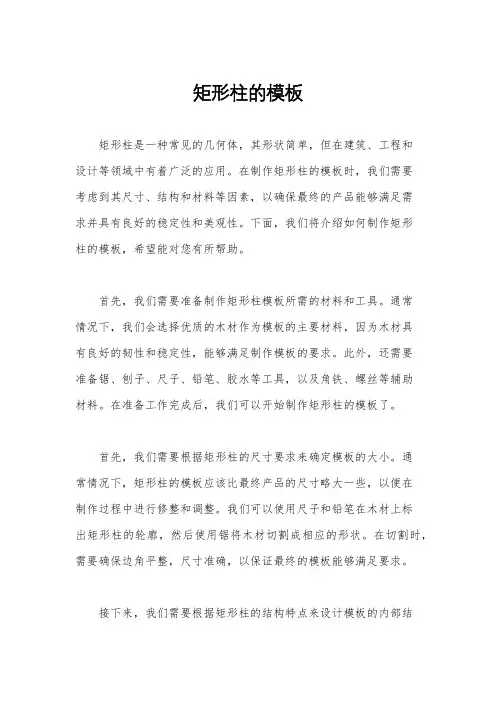 矩形柱的模板

矩形柱是一种常见的几何体，其形状简单，但在建筑、工程和设计等领域中有着广泛的应用。在制作矩形柱的模板时，我们需要考虑到其尺寸、结构和材料等因素，以确保最终的产品能够满足需求并具有良好的稳定性和美观性。下面，我们将介绍如何制作矩形柱的模板，希望能对您有所帮助。

首先，我们需要准备制作矩形柱模板所需的材料和工具。通常情况下，我们会选择优质的木材作为模板的主要材料，因为木材具有良好的韧性和稳定性，能够满足制作模板的要求。此外，还需要准备锯、刨子、尺子、铅笔、胶水等工具，以及角铁、螺丝等辅助材料。在准备工作完成后，我们可以开始制作矩形柱的模板了。

首先，我们需要根据矩形柱的尺寸要求来确定模板的大小。通常情况下，矩形柱的模板应该比最终产品的尺寸略大一些，以便在制作过程中进行修整和调整。我们可以使用尺子和铅笔在木材上标出矩形柱的轮廓，然后使用锯将木材切割成相应的形状。在切割时，需要确保边角平整，尺寸准确，以保证最终的模板能够满足要求。

接下来，我们需要根据矩形柱的结构特点来设计模板的内部结